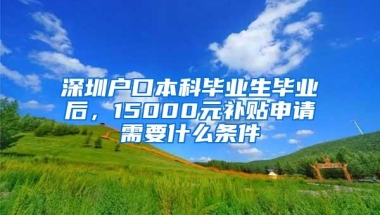 深圳户口本科毕业生毕业后，15000元补贴申请需要什么条件